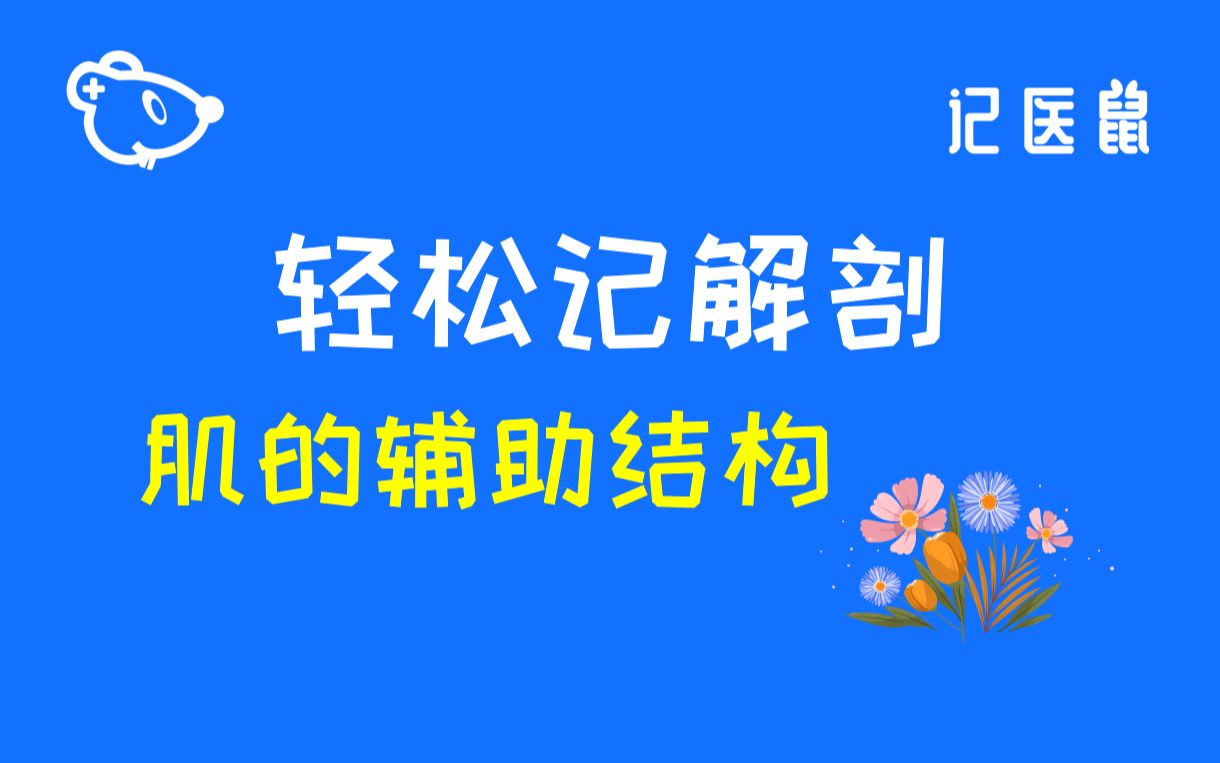 记医鼠

轻松记解剖

肌的辅助结构